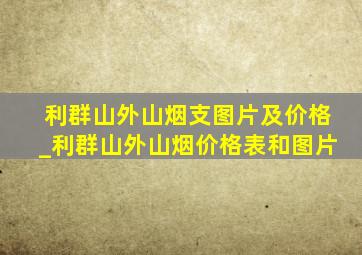 利群山外山烟支图片及价格_利群山外山烟价格表和图片